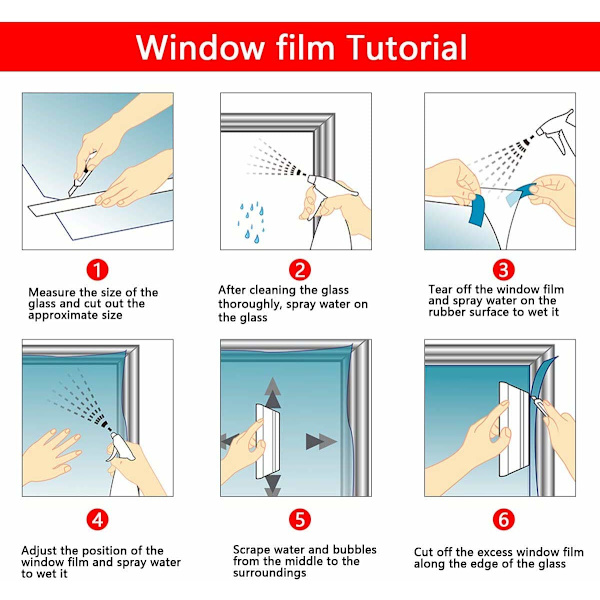 Window film Tutorial

1

Measure the size of the glass and cut out the approximate size

2

After cleaning the glass thoroughly, spray water on the glass

3

Tear off the window film and spray water on the rubber surface to wet it

4

Adjust the position of the window film and spray water to wet it

5

Scrape water and bubbles from the middle to the surroundings

6

Cut off the excess window film along the edge of the glass